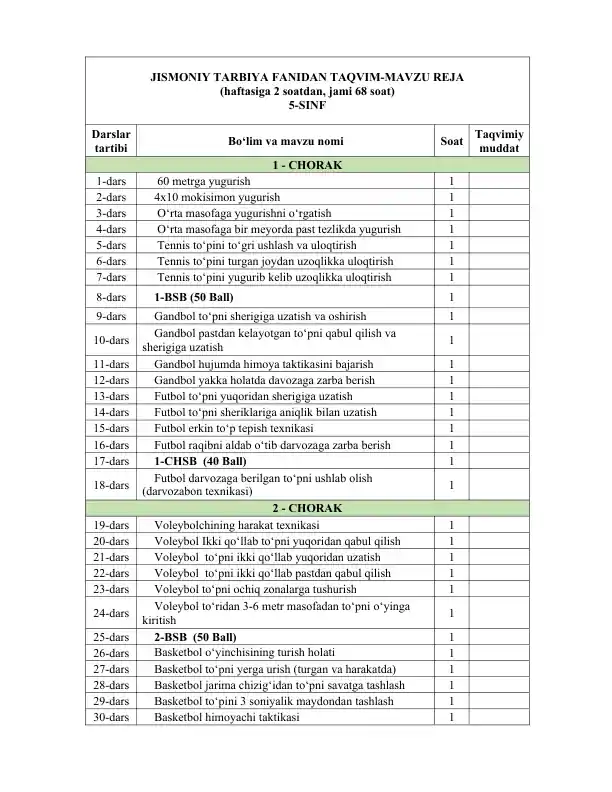 JISMONIY TARBIYA FANIDAN TAQVIM-MAVZU REJA
(haftasiga 2 soatdan, jami 68 soat)
5-SINF

| Darslar tartibi | Bo‘lim va mavzu nomi | Soat | Taqvimiy muddat |
|---|---|---|---|
| | 1 - CHORAK | | |
| 1-dars | 60 metrga yugurish | 1 | |
| 2-dars | 4x10 mokisimon yugurish | 1 | |
| 3-dars | O‘rta masofaga yugurishni o‘rgatish | 1 | |
| 4-dars | O‘rta masofaga bir meyorda past tezlikda yugurish | 1 | |
| 5-dars | Tennis to‘pini to‘gri ushlash va uloqtirish | 1 | |
| 6-dars | Tennis to‘pini turgan joydan uzoqlikka uloqtirish | 1 | |
| 7-dars | Tennis to‘pini yugurib kelib uzoqlikka uloqtirish | 1 | |
| 8-dars | 1-BSB (50 Ball) | 1 | |
| 9-dars | Gandbol to‘pni sherigiga uzatish va oshirish | 1 | |
| 10-dars | Gandbol pastdan kelayotgan to‘pni qabul qilish va sherigiga uzatish | 1 | |
| 11-dars | Gandbol hujumda himoya taktikasini bajarish | 1 | |
| 12-dars | Gandbol yakka holatda davozaga zarba berish | 1 | |
| 13-dars | Futbol to‘pni yuqoridan sherigiga uzatish | 1 | |
| 14-dars | Futbol to‘pni sheriklariga aniqlik bilan uzatish | 1 | |
| 15-dars | Futbol erkin to‘p tepish texnikasi | 1 | |
| 16-dars | Futbol raqibni aldab o‘tib darvozaga zarba berish | 1 | |
| 17-dars | 1-CHSB (40 Ball) | 1 | |
| 18-dars | Futbol darvozaga berilgan to‘pni ushlab olish (darvozabon texnikasi) | 1 | |
| | 2 - CHORAK | | |
| 19-dars | Voleybolchining harakat texnikasi | 1 | |
| 20-dars | Voleybol Ikki qo‘llab to‘pni yuqoridan qabul qilish | 1 | |
| 21-dars | Voleybol to‘pni ikki qo‘llab yuqoridan uzatish | 1 | |
| 22-dars | Voleybol to‘pni ikki qo‘llab pastdan qabul qilish | 1 | |
| 23-dars | Voleybol to‘pni ochiq zonalarga tushurish | 1 | |
| 24-dars | Voleybol to‘ridan 3-6 metr masofadan to‘pni o‘yinga kiritish | 1 | |
| 25-dars | 2-BSB (50 Ball) | 1 | |
| 26-dars | Basketbol o‘yinchisining turish holati | 1 | |
| 27-dars | Basketbol to‘pni yerga urish (turgan va harakatda) | 1 | |
| 28-dars | Basketbol jarima chizig‘idan to‘pni savatga tashlash | 1 | |
| 29-dars | Basketbol to‘pini 3 soniyalik maydondan tashlash | 1 | |
| 30-dars | Basketbol himoyachi taktikasi | 1 | |